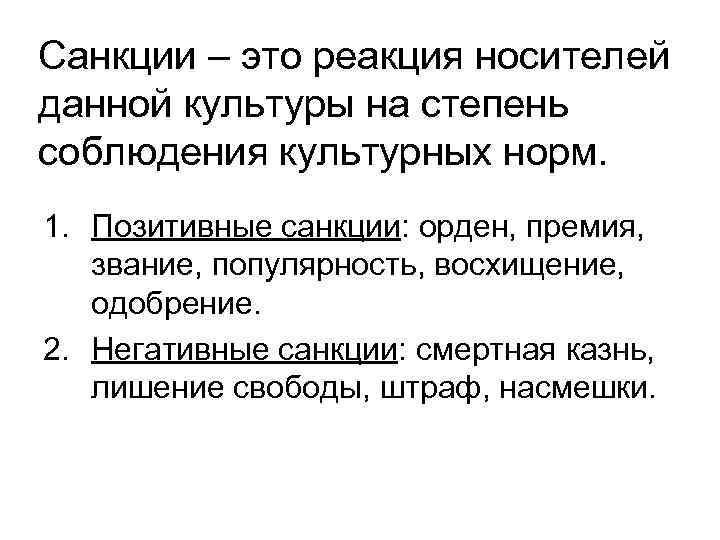 Санкции – это реакция носителей данной культуры на степень соблюдения культурных норм.

1. Позитивные санкции: орден, премия, звание, популярность, восхищение, одобрение.
2. Негативные санкции: смертная казнь, лишение свободы, штраф, насмешки.